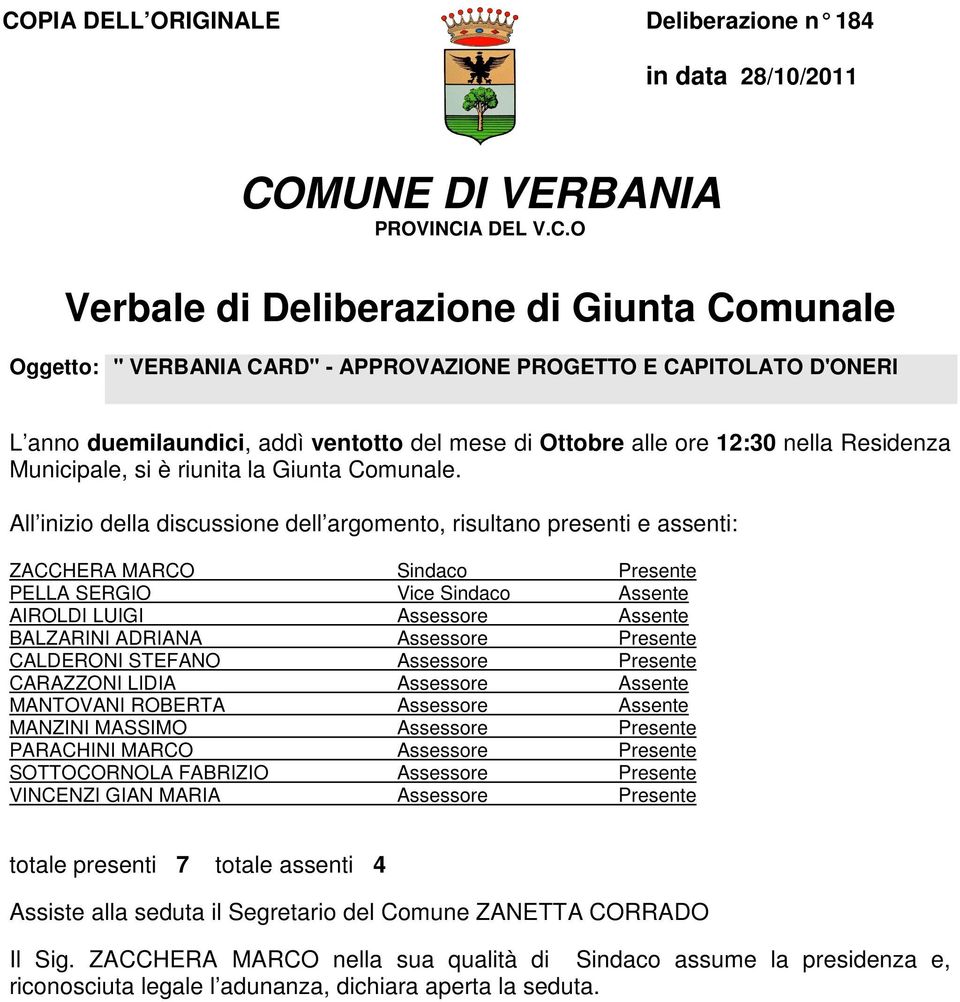 COPIA DELL'ORIGINALE

Deliberazione n° 184

in data 28/10/2011

COMUNE DI VERBANIA
PROVINCIA DEL V.C.O

Verbale di Deliberazione di Giunta Comunale

Oggetto: " VERBANIA CARD" - APPROVAZIONE PROGETTO E CAPITOLATO D'ONERI

L'anno duemilaundici, addì ventotto del mese di Ottobre alle ore 12:30 nella Residenza Municipale, si è riunita la Giunta Comunale.

All'inizio della discussione dell'argomento, risultano presenti e assenti:

| | | |
|---|---|---|
| ZACCHERA MARCO | Sindaco | Presente |
| PELLA SERGIO | Vice Sindaco | Assente |
| AIROLDI LUIGI | Assessore | Assente |
| BALZARINI ADRIANA | Assessore | Presente |
| CALDERONI STEFANO | Assessore | Presente |
| CARAZZONI LIDIA | Assessore | Assente |
| MANTOVANI ROBERTA | Assessore | Assente |
| MANZINI MASSIMO | Assessore | Presente |
| PARACHINI MARCO | Assessore | Presente |
| SOTTOCORNOLA FABRIZIO | Assessore | Presente |
| VINCENZI GIAN MARIA | Assessore | Presente |

totale presenti 7 totale assenti 4

Assiste alla seduta il Segretario del Comune ZANETTA CORRADO

Il Sig. ZACCHERA MARCO nella sua qualità di Sindaco assume la presidenza e, riconosciuta legale l'adunanza, dichiara aperta la seduta.